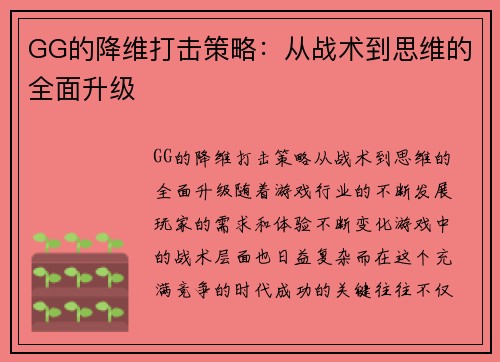 GG的降维打击策略：从战术到思维的全面升级

GG的降维打击策略从战术到思维的全面升级随着游戏行业的不断发展玩家的需求和体验不断变化游戏中的战术层面也日益复杂而在这个充满竞争的时代成功的关键往往不仅